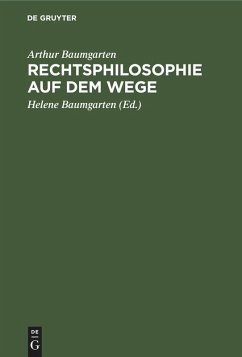 DE GRUYTER

Arthur Baumgarten

RECHTSPHILOSOPHIE AUF DEM WEGE

Helene Baumgarten (Ed.)

DE G